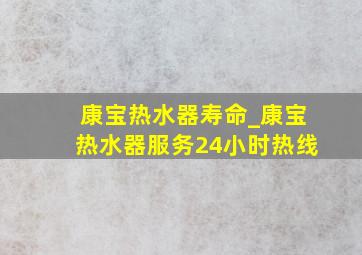 康宝热水器寿命_康宝热水器服务24小时热线